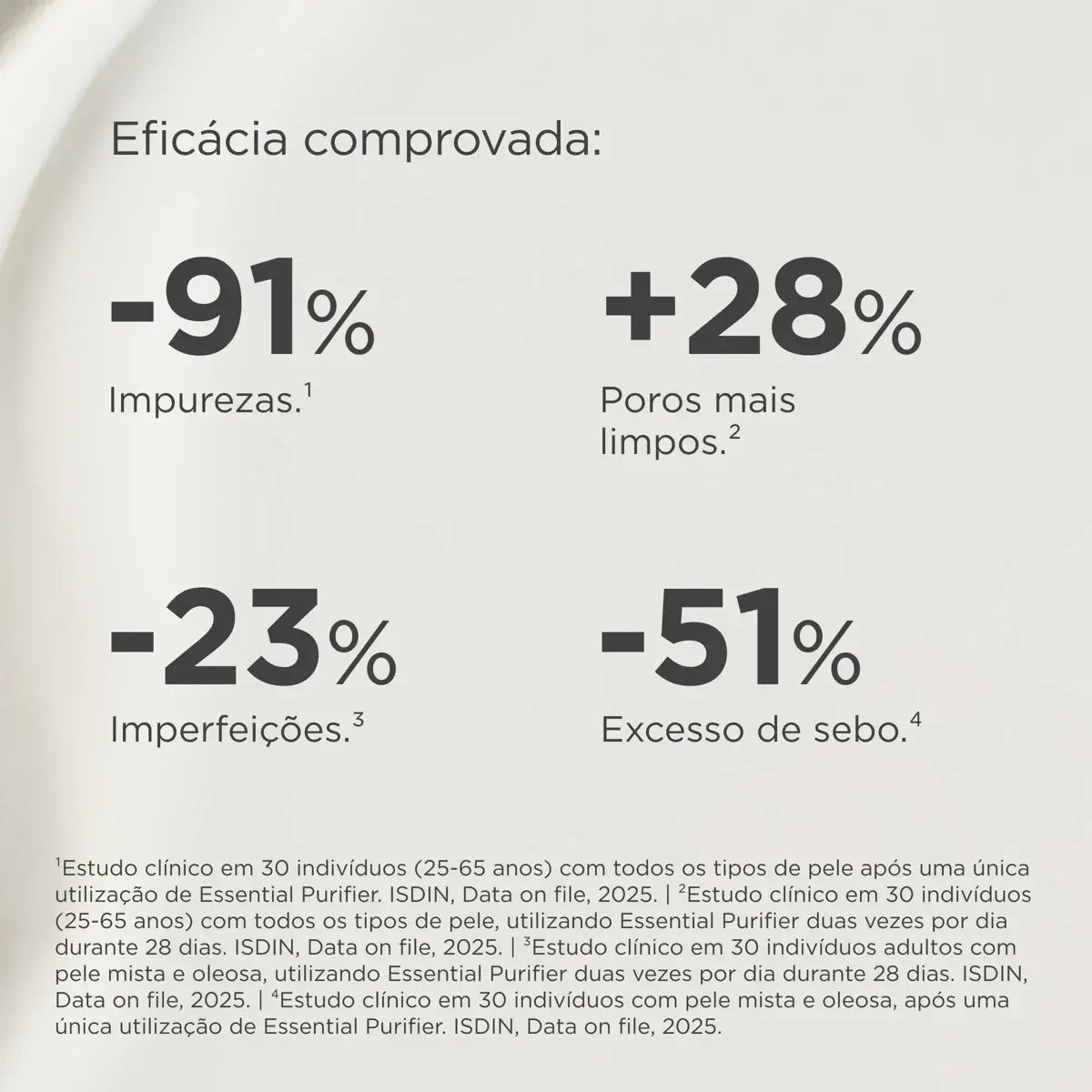 Eficácia comprovada:

-91%
Impurezas.$^{1}$

+28%
Poros mais limpos.$^{2}$

-23%
Imperfeições.$^{3}$

-51%
Excesso de sebo.$^{4}$

$^{1}$Estudo clínico em 30 indivíduos (25-65 anos) com todos os tipos de pele após uma única utilização de Essential Purifier. ISDIN, Data on file, 2025. | $^{2}$Estudo clínico em 30 indivíduos (25-65 anos) com todos os tipos de pele, utilizando Essential Purifier duas vezes por dia durante 28 dias. ISDIN, Data on file, 2025. | $^{3}$Estudo clínico em 30 indivíduos adultos com pele mista e oleosa, utilizando Essential Purifier duas vezes por dia durante 28 dias. ISDIN, Data on file, 2025. | $^{4}$Estudo clínico em 30 indivíduos com pele mista e oleosa, após uma única utilização de Essential Purifier. ISDIN, Data on file, 2025.